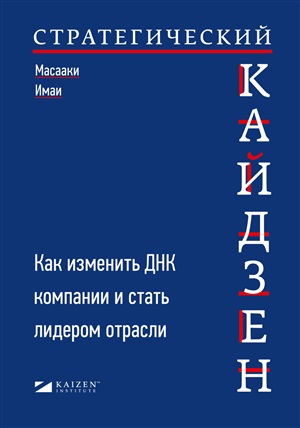 СТРАТЕГИЧЕСКИЙ

Масааки
Имаи

КАЙДЗЕН

Как изменить ДНК компании и стать лидером отрасли

KAIZEN™
INSTITUTE